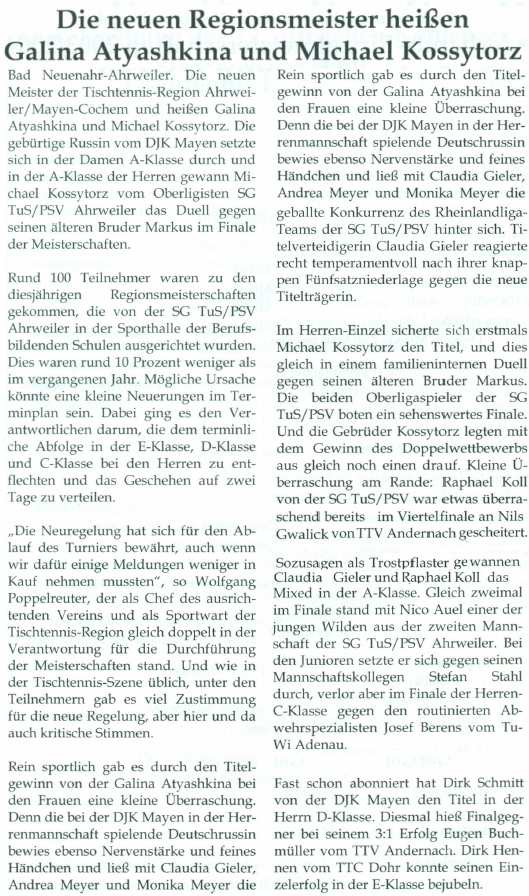 Die neuen Regionsmeister heißen Galina Atyashkina und Michael Kossytorz

Bad Neuenahr-Ahrweiler. Die neuen Meister der Tischtennis-Region Ahrweiler/Mayen-Cochem und heißen Galina Atyashkina und Michael Kossytorz. Die gebürtige Russin vom DJK Mayen setzte sich in der Damen A-Klasse durch und in der A-Klasse der Herren gewann Michael Kossytorz vom Oberligisten SG TuS/PSV Ahrweiler das Duell gegen seinen älteren Bruder Markus im Finale der Meisterschaften.

Rund 100 Teilnehmer waren zu den diesjährigen Regionsmeisterschaften gekommen, die von der SG TuS/PSV Ahrweiler in der Sporthalle der Berufsbildenden Schulen ausgerichtet wurden. Dies waren rund 10 Prozent weniger als im vergangenen Jahr. Mögliche Ursache könnte eine kleine Neuerungen im Terminplan sein. Dabei ging es den Verantwortlichen darum, die dem terminliche Abfolge in der E-Klasse, D-Klasse und C-Klasse bei den Herren zu entflechten und das Geschehen auf zwei Tage zu verteilen.

„Die Neuregelung hat sich für den Ablauf des Turniers bewährt, auch wenn wir dafür einige Meldungen weniger in Kauf nehmen mussten", so Wolfgang Poppelreuter, der als Chef des ausrichtenden Vereins und als Sportwart der Tischtennis-Region gleich doppelt in der Verantwortung für die Durchführung der Meisterschaften stand. Und wie in der Tischtennis-Szene üblich, unter den Teilnehmern gab es viel Zustimmung für die neue Regelung, aber hier und da auch kritische Stimmen.

Rein sportlich gab es durch den Titelgewinn von der Galina Atyashkina bei den Frauen eine kleine Überraschung. Denn die bei der DJK Mayen in der Herrenmannschaft spielende Deutschrussin bewies ebenso Nervenstärke und feines Händchen und ließ mit Claudia Gieler, Andrea Meyer und Monika Meyer die

Rein sportlich gab es durch den Titelgewinn von der Galina Atyashkina bei den Frauen eine kleine Überraschung. Denn die bei der DJK Mayen in der Herrenmannschaft spielende Deutschrussin bewies ebenso Nervenstärke und feines Händchen und ließ mit Claudia Gieler, Andrea Meyer und Monika Meyer die geballte Konkurrenz des Rheinlandliga-Teams der SG TuS/PSV hinter sich. Titelverteidigerin Claudia Gieler reagierte recht temperamentvoll nach ihrer knappen Fünfsatzniederlage gegen die neue Titelträgerin.

Im Herren-Einzel sicherte sich erstmals Michael Kossytorz den Titel, und dies gleich in einem familieninternen Duell gegen seinen älteren Bruder Markus. Die beiden Oberligaspieler der SG TuS/PSV boten ein sehenswertes Finale. Und die Gebrüder Kossytorz legten mit dem Gewinn des Doppelwettbewerbs aus gleich noch einen drauf. Kleine Überraschung am Rande: Raphael Koll von der SG TuS/PSV war etwas überraschend bereits im Viertelfinale an Nils Gwalick von TTV Andernach gescheitert.

Sozusagen als Trostpflaster gewannen Claudia Gieler und Raphael Koll das Mixed in der A-Klasse. Gleich zweimal im Finale stand mit Nico Auel einer der jungen Wilden aus der zweiten Mannschaft der SG TuS/PSV Ahrweiler. Bei den Junioren setzte er sich gegen seinen Mannschaftskollegen Stefan Stahl durch, verlor aber im Finale der Herren-C-Klasse gegen den routinierten Abwehrspezialisten Josef Berens vom TuWi Adenau.

Fast schon abonniert hat Dirk Schmitt von der DJK Mayen den Titel in der Herrn D-Klasse. Diesmal hieß Finalgegner bei seinem 3:1 Erfolg Eugen Buchmüller vom TTV Andernach. Dirk Hennen vom TTC Dohr konnte seinen Einzelerfolg in der E-Klasse bejubeln.